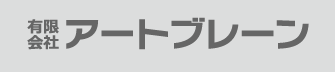 有限会社 アートブレーン